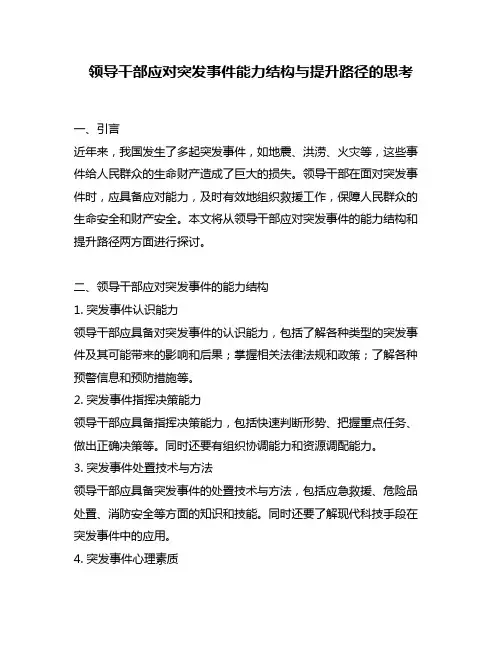 领导干部应对突发事件能力结构与提升路径的思考

一、引言
近年来，我国发生了多起突发事件，如地震、洪涝、火灾等，这些事件给人民群众的生命财产造成了巨大的损失。领导干部在面对突发事件时，应具备应对能力，及时有效地组织救援工作，保障人民群众的生命安全和财产安全。本文将从领导干部应对突发事件的能力结构和提升路径两方面进行探讨。

二、领导干部应对突发事件的能力结构
1. 突发事件认识能力
领导干部应具备对突发事件的认识能力，包括了解各种类型的突发事件及其可能带来的影响和后果；掌握相关法律法规和政策；了解各种预警信息和预防措施等。
2. 突发事件指挥决策能力
领导干部应具备指挥决策能力，包括快速判断形势、把握重点任务、做出正确决策等。同时还要有组织协调能力和资源调配能力。
3. 突发事件处置技术与方法
领导干部应具备突发事件的处置技术与方法，包括应急救援、危险品处置、消防安全等方面的知识和技能。同时还要了解现代科技手段在突发事件中的应用。
4. 突发事件心理素质